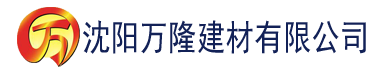 万 沈阳万隆建材有限公司